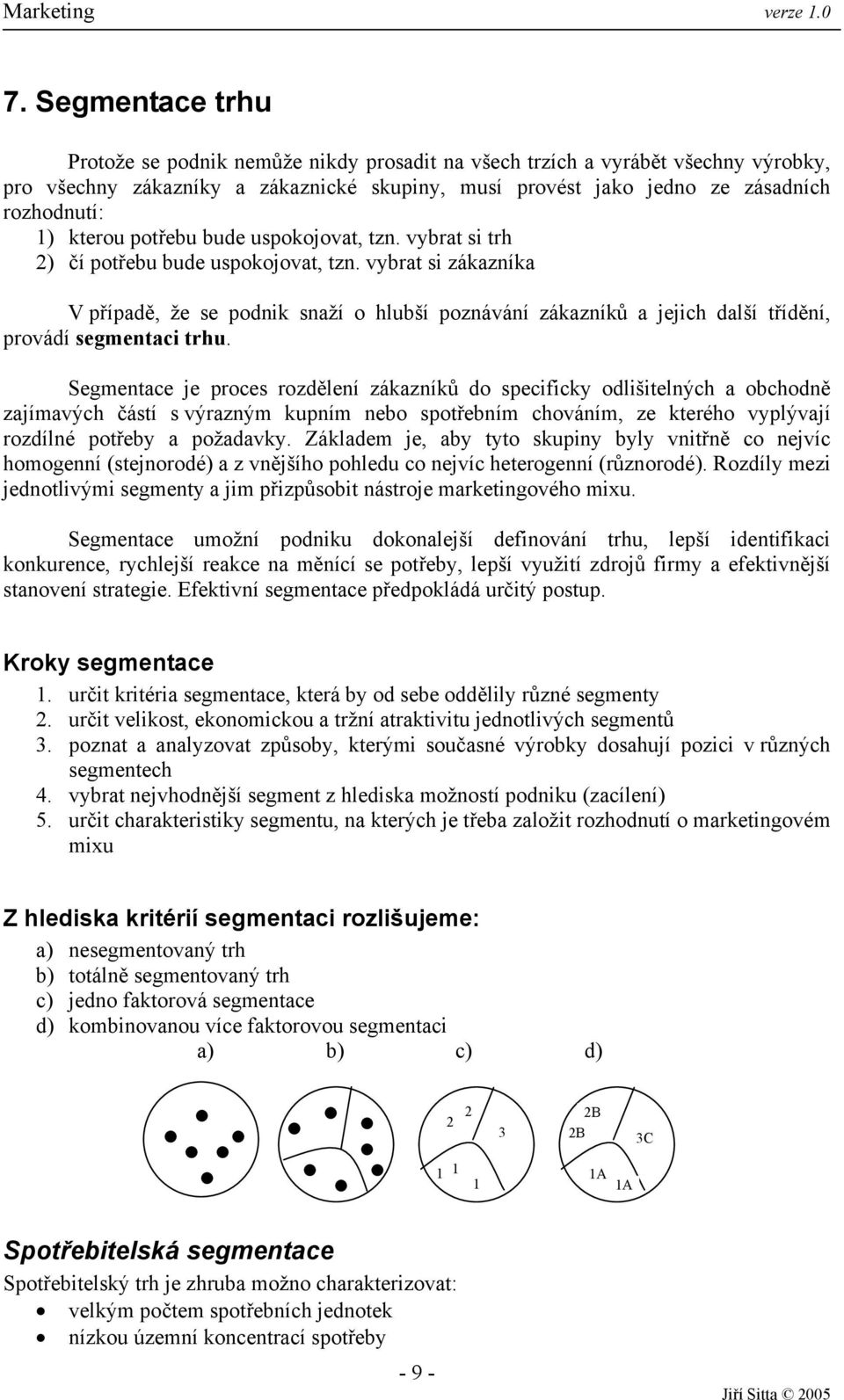 Marketing verze 1.0

7. Segmentace trhu

Protože se podnik nemůže nikdy prosadit na všech trzích a vyrábět všechny výrobky, pro všechny zákazníky a zákaznické skupiny, musí provést jako jedno ze zásadních rozhodnutí:
1) kterou potřebu bude uspokojovat, tzn. vybrat si trh
2) čí potřebu bude uspokojovat, tzn. vybrat si zákazníka

V případě, že se podnik snaží o hlubší poznávání zákazníků a jejich další třídění, provádí segmentaci trhu.

Segmentace je proces rozdělení zákazníků do specificky odlišitelných a obchodně zajímavých částí s výrazným kupním nebo spotřebním chováním, ze kterého vyplývají rozdílné potřeby a požadavky. Základem je, aby tyto skupiny byly vnitřně co nejvíc homogenní (stejnorodé) a z vnějšího pohledu co nejvíc heterogenní (různorodé). Rozdíly mezi jednotlivými segmenty a jim přizpůsobit nástroje marketingového mixu.

Segmentace umožní podniku dokonalejší definování trhu, lepší identifikaci konkurence, rychlejší reakce na měnící se potřeby, lepší využití zdrojů firmy a efektivnější stanovení strategie. Efektivní segmentace předpokládá určitý postup.

Kroky segmentace
1. určit kritéria segmentace, která by od sebe oddělily různé segmenty
2. určit velikost, ekonomickou a tržní atraktivitu jednotlivých segmentů
3. poznat a analyzovat způsoby, kterými současné výrobky dosahují pozici v různých segmentech
4. vybrat nejvhodnější segment z hlediska možností podniku (zacílení)
5. určit charakteristiky segmentu, na kterých je třeba založit rozhodnutí o marketingovém mixu

Z hlediska kritérií segmentaci rozlišujeme:
a) nesegmentovaný trh
b) totálně segmentovaný trh
c) jedno faktorová segmentace
d) kombinovanou více faktorovou segmentaci

a) b) c) d)

2 2 3 1 1 1

2B 2B 3C 1A 1A

Spotřebitelská segmentace
Spotřebitelský trh je zhruba možno charakterizovat:
• velkým počtem spotřebních jednotek
• nízkou územní koncentrací spotřeby

- 9 -

Jiří Sitta © 2005